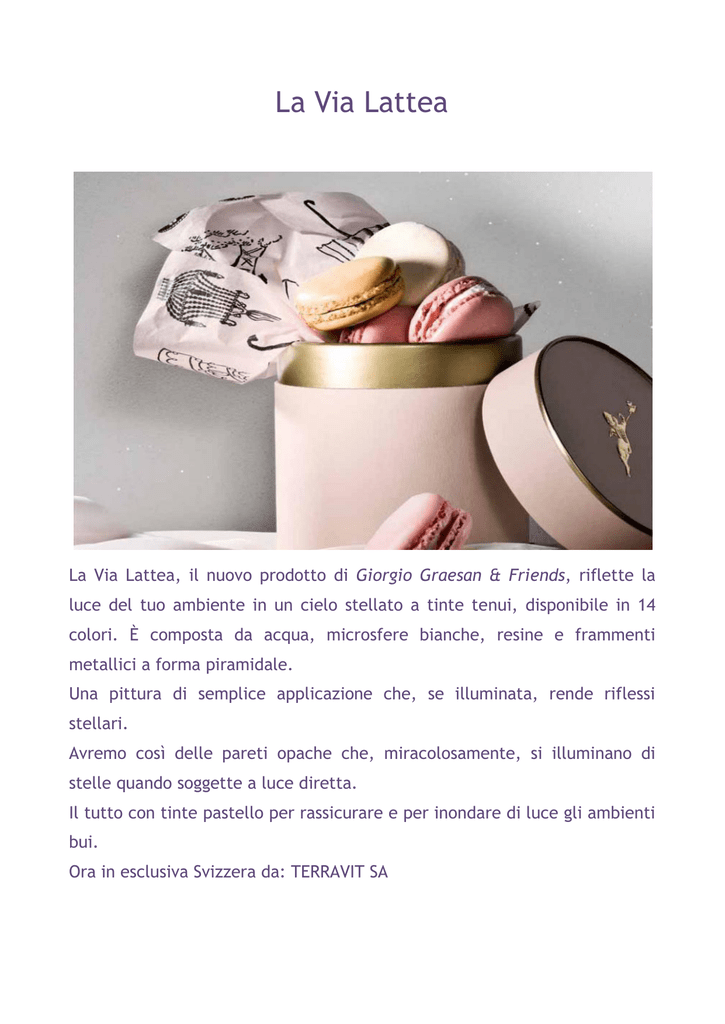 La Via Lattea

La Via Lattea, il nuovo prodotto di Giorgio Graesan & Friends, riflette la luce del tuo ambiente in un cielo stellato a tinte tenui, disponibile in 14 colori. È composta da acqua, microsfere bianche, resine e frammenti metallici a forma piramidale.

Una pittura di semplice applicazione che, se illuminata, rende riflessi stellari.

Avremo così delle pareti opache che, miracolosamente, si illuminano di stelle quando soggette a luce diretta.

Il tutto con tinte pastello per rassicurare e per inondare di luce gli ambienti bui.

Ora in esclusiva Svizzera da: TERRAVIT SA